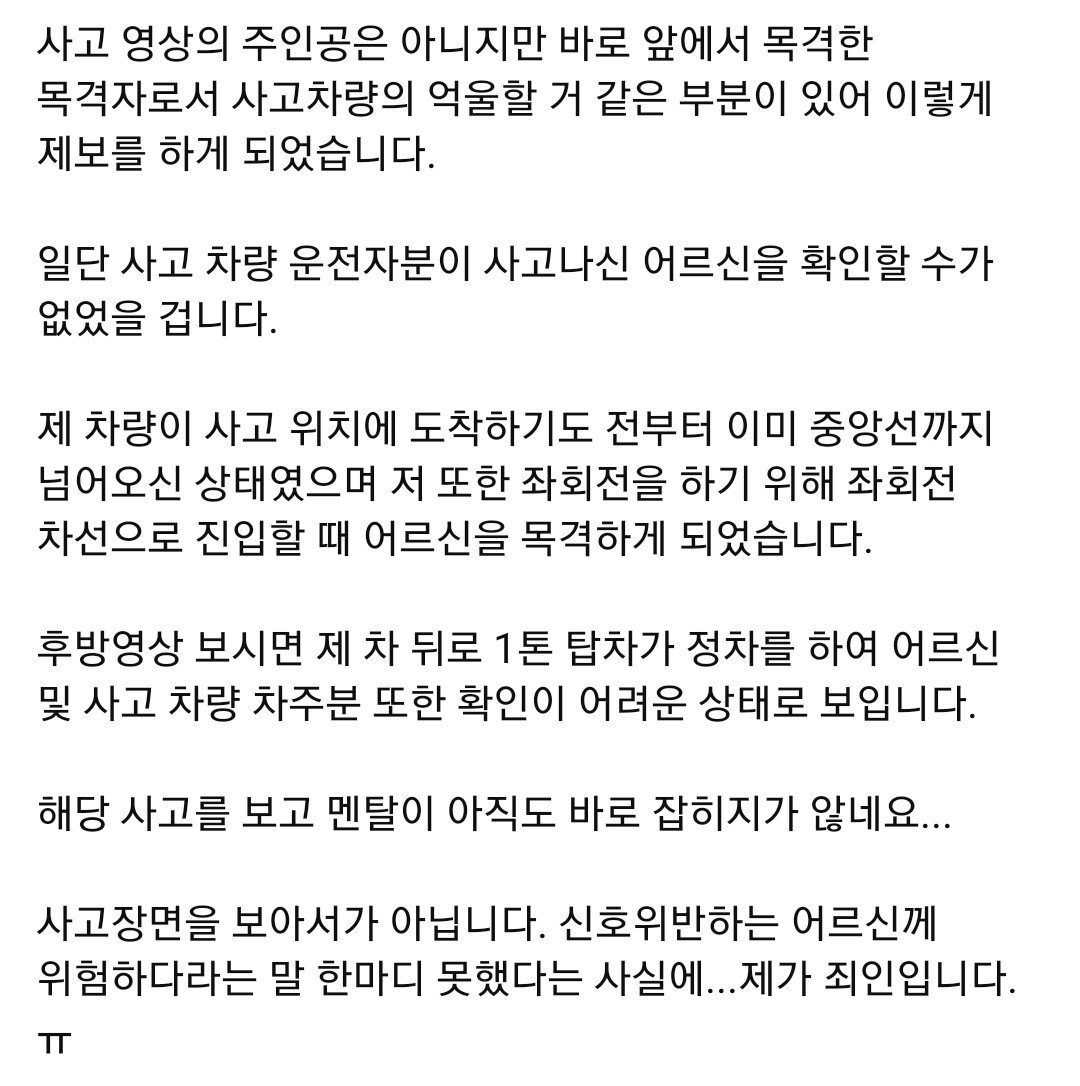 사고 영상의 주인공은 아니지만 바로 앞에서 목격한 목격자로서 사고차량의 억울할 거 같은 부분이 있어 이렇게 제보를 하게 되었습니다.

일단 사고 차량 운전자분이 사고나신 어르신을 확인할 수가 없었을 겁니다.

제 차량이 사고 위치에 도착하기도 전부터 이미 중앙선까지 넘어오신 상태였으며 저 또한 좌회전을 하기 위해 좌회전 차선으로 진입할 때 어르신을 목격하게 되었습니다.

후방영상 보시면 제 차 뒤로 1톤 탑차가 정차를 하여 어르신 및 사고 차량 차주분 또한 확인이 어려운 상태로 보입니다.

해당 사고를 보고 멘탈이 아직도 바로 잡히지가 않네요...

사고장면을 보아서가 아닙니다. 신호위반하는 어르신께 위험하다라는 말 한마디 못했다는 사실에...제가 죄인입니다. ㅠ